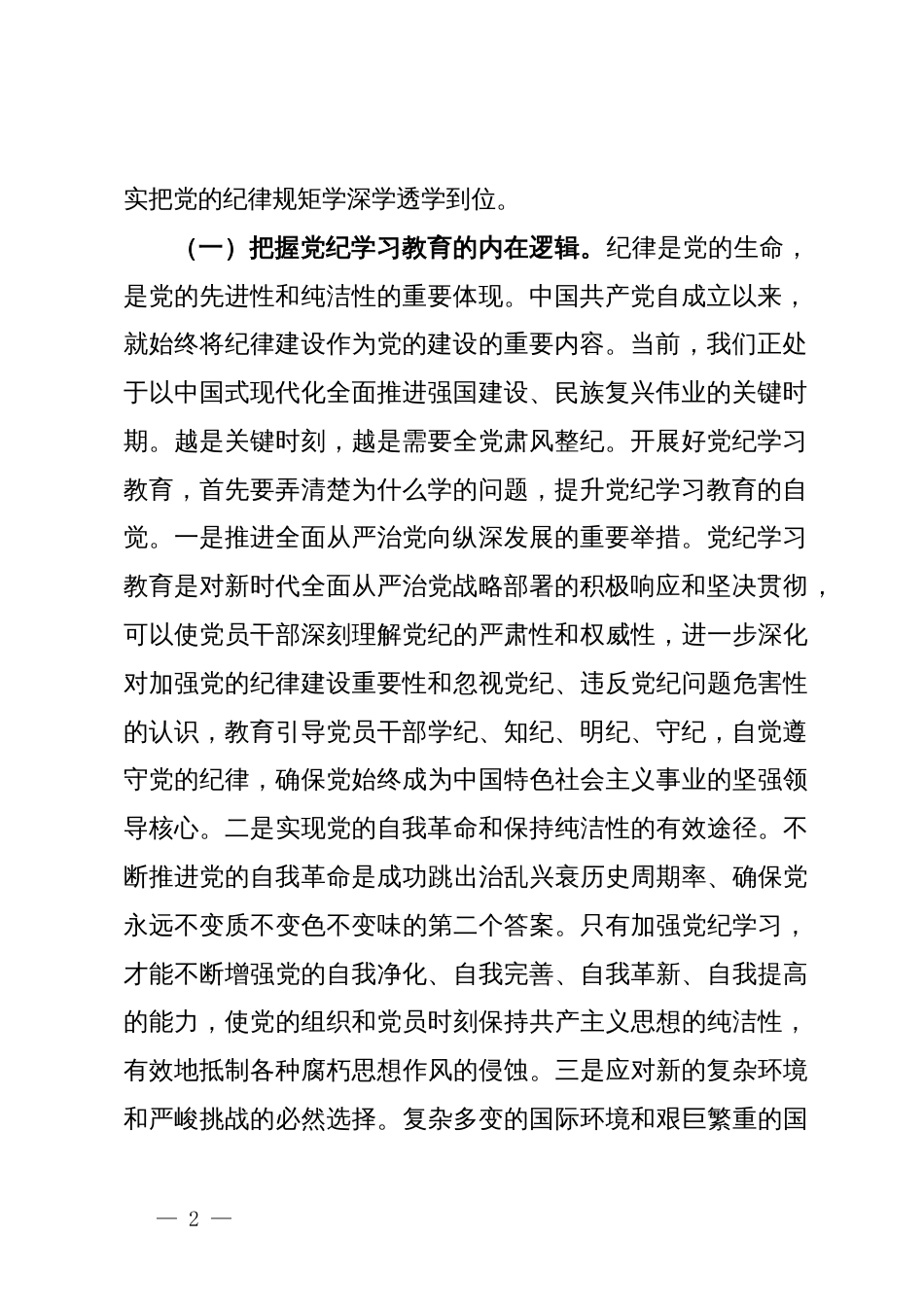 实把党的纪律规矩学深学透学到位。

（一）把握党纪学习教育的内在逻辑。纪律是党的生命，是党的先进性和纯洁性的重要体现。中国共产党自成立以来，就始终将纪律建设作为党的建设的重要内容。当前，我们正处于以中国式现代化全面推进强国建设、民族复兴伟业的关键时期。越是关键时刻，越是需要全党肃风整纪。开展好党纪学习教育，首先要弄清楚为什么学的问题，提升党纪学习教育的自觉。一是推进全面从严治党向纵深发展的重要举措。党纪学习教育是对新时代全面从严治党战略部署的积极响应和坚决贯彻，可以使党员干部深刻理解党纪的严肃性和权威性，进一步深化对加强党的纪律建设重要性和忽视党纪、违反党纪问题危害性的认识，教育引导党员干部学纪、知纪、明纪、守纪，自觉遵守党的纪律，确保党始终成为中国特色社会主义事业的坚强领导核心。二是实现党的自我革命和保持纯洁性的有效途径。不断推进党的自我革命是成功跳出治乱兴衰历史周期率、确保党永远不变质不变色不变味的第二个答案。只有加强党纪学习，才能不断增强党的自我净化、自我完善、自我革新、自我提高的能力，使党的组织和党员时刻保持共产主义思想的纯洁性，有效地抵制各种腐朽思想作风的侵蚀。三是应对新的复杂环境和严峻挑战的必然选择。复杂多变的国际环境和艰巨繁重的国

— 2 —